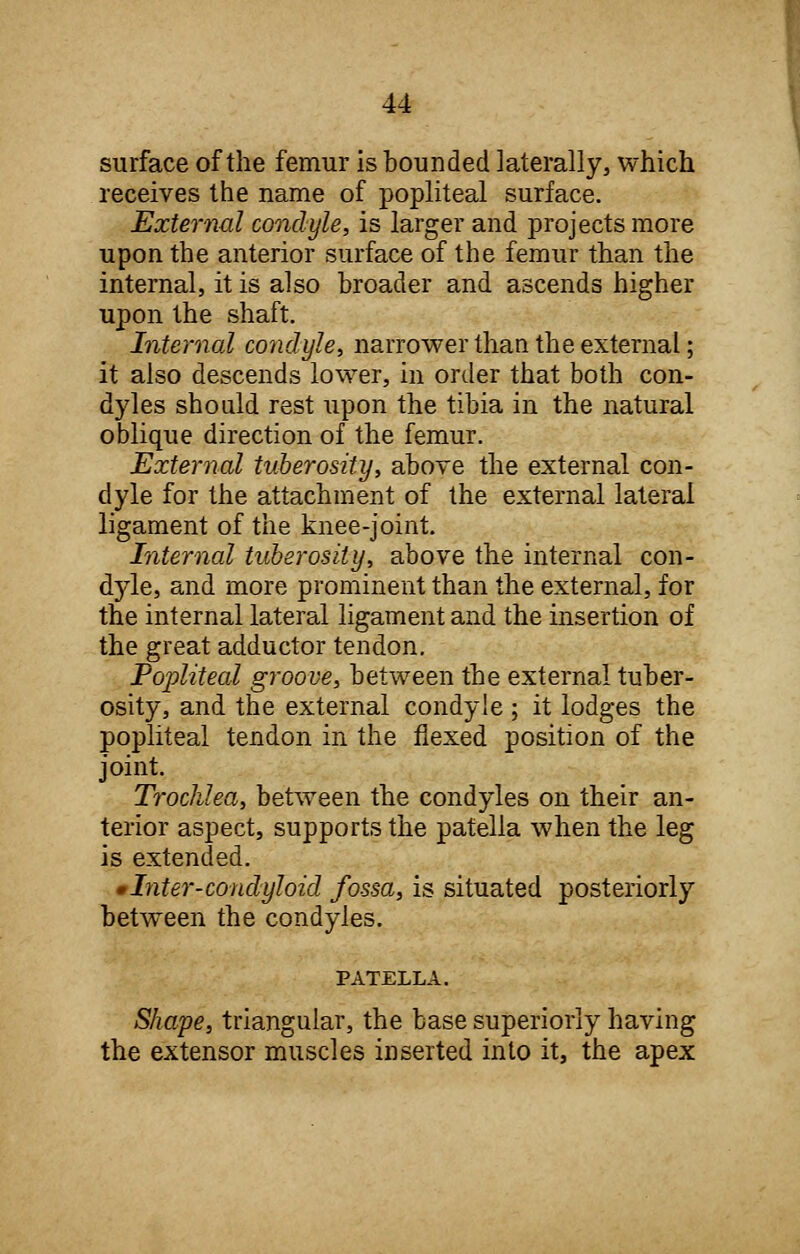 44

surface of the femur is bounded laterally, which receives the name of popliteal surface.

External condyle, is larger and projects more upon the anterior surface of the femur than the internal, it is also broader and ascends higher upon the shaft.

Internal condyle, narrower than the external; it also descends lower, in order that both condyles should rest upon the tibia in the natural oblique direction of the femur.

External tuberosity, above the external condyle for the attachment of the external lateral ligament of the knee-joint.

Internal tuberosity, above the internal condyle, and more prominent than the external, for the internal lateral ligament and the insertion of the great adductor tendon.

Popliteal groove, between the external tuberosity, and the external condyle; it lodges the popliteal tendon in the flexed position of the joint.

Trochlea, between the condyles on their anterior aspect, supports the patella when the leg is extended.

Inter-condyloid fossa, is situated posteriorly between the condyles.

PATELLA.

Shape, triangular, the base superiorly having the extensor muscles inserted into it, the apex